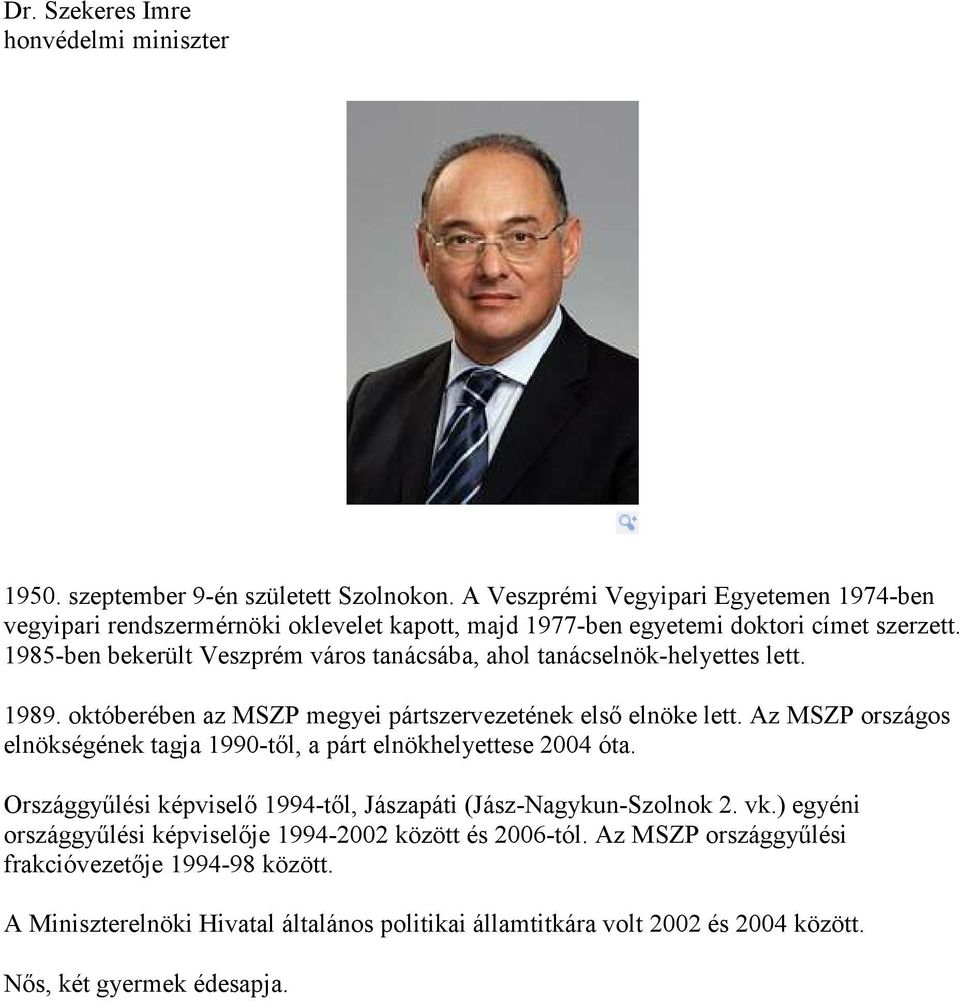 Dr. Szekeres Imre
honvédelmi miniszter

1950. szeptember 9-én született Szolnokon. A Veszprémi Vegyipari Egyetemen 1974-ben vegyipari rendszermérnöki oklevelet kapott, majd 1977-ben egyetemi doktori címet szerzett. 1985-ben bekerült Veszprém város tanácsába, ahol tanácselnök-helyettes lett.

1989. októberében az MSZP megyei pártszervezetének első elnöke lett. Az MSZP országos elnökségének tagja 1990-től, a párt elnökhelyettese 2004 óta.

Országgyűlési képviselő 1994-től, Jászapáti (Jász-Nagykun-Szolnok 2. vk.) egyéni országgyűlési képviselője 1994-2002 között és 2006-tól. Az MSZP országgyűlési frakcióvezetője 1994-98 között.

A Miniszterelnöki Hivatal általános politikai államtitkára volt 2002 és 2004 között.

Nős, két gyermek édesapja.